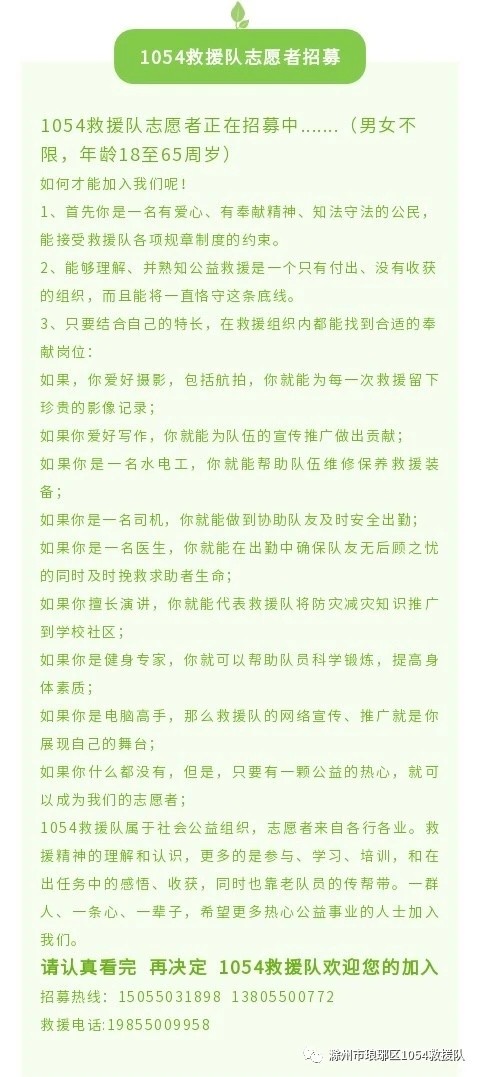 1054救援队志愿者招募

1054救援队志愿者正在招募中.......（男女不限，年龄18至65周岁）

如何才能加入我们呢！

1、首先你是一名有爱心、有奉献精神、知法守法的公民，能接受救援队各项规章制度的约束。

2、能够理解、并熟知公益救援是一个只有付出、没有收获的组织，而且能将一直恪守这条底线。

3、只要结合自己的特长，在救援组织内都能找到合适的奉献岗位：

如果，你爱好摄影，包括航拍，你就能为每一次救援留下珍贵的影像记录；

如果你爱好写作，你就能为队伍的宣传推广做出贡献；

如果你是一名水电工，你就能帮助队伍维修保养救援装备；

如果你是一名司机，你就能做到协助队友及时安全出勤；

如果你是一名医生，你就能在出勤中确保队友无后顾之忧的同时及时挽救求助者生命；

如果你擅长演讲，你就能代表救援队将防灾减灾知识推广到学校社区；

如果你是健身专家，你就可以帮助队员科学锻炼，提高身体素质；

如果你是电脑高手，那么救援队的网络宣传、推广就是你展现自己的舞台；

如果你什么都没有，但是，只要有一颗公益的热心，就可以成为我们的志愿者；

1054救援队属于社会公益组织，志愿者来自各行各业。救援精神的理解和认识，更多的是参与、学习、培训，和在出任务中的感悟、收获，同时也靠老队员的传帮带。一群人、一条心、一辈子，希望更多热心公益事业的人士加入我们。

请认真看完 再决定 1054救援队欢迎您的加入

招募热线：15055031898 13805500772

救援电话:19855009958

滁州市琅琊区1054救援队